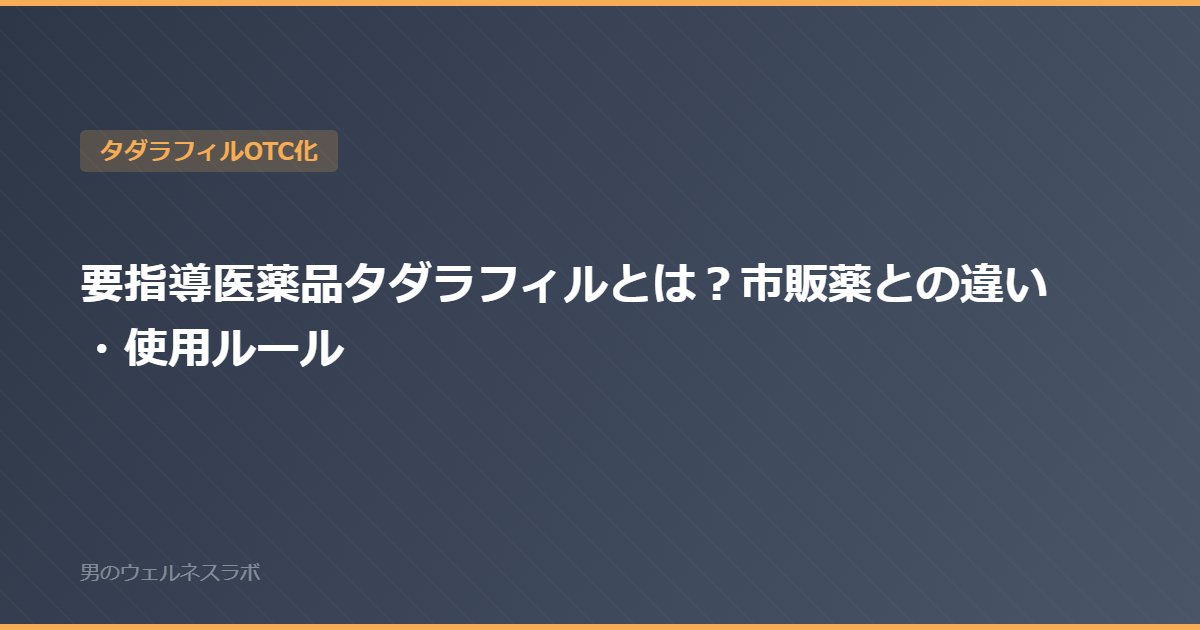 タダラフィルOTC化

要指導医薬品タダラフィルとは？市販薬との違い・使用ルール

男のウェルネスラボ